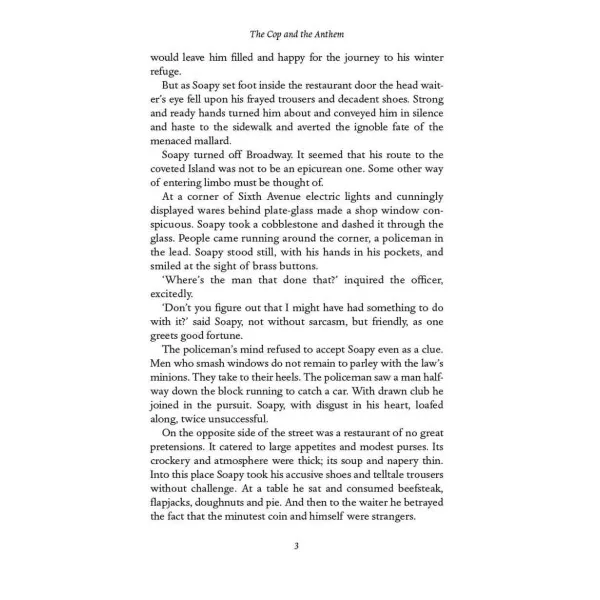 The Cop and the Anthem

would leave him filled and happy for the journey to his winter refuge.

But as Soapy set foot inside the restaurant door the head waiter's eye fell upon his frayed trousers and decadent shoes. Strong and ready hands turned him about and conveyed him in silence and haste to the sidewalk and averted the ignoble fate of the menaced mallard.

Soapy turned off Broadway. It seemed that his route to the coveted Island was not to be an epicurean one. Some other way of entering limbo must be thought of.

At a corner of Sixth Avenue electric lights and cunningly displayed wares behind plate-glass made a shop window conspicuous. Soapy took a cobblestone and dashed it through the glass. People came running around the corner, a policeman in the lead. Soapy stood still, with his hands in his pockets, and smiled at the sight of brass buttons.

'Where's the man that done that?' inquired the officer, excitedly.

'Don't you figure out that I might have had something to do with it?' said Soapy, not without sarcasm, but friendly, as one greets good fortune.

The policeman's mind refused to accept Soapy even as a clue. Men who smash windows do not remain to parley with the law's minions. They take to their heels. The policeman saw a man halfway down the block running to catch a car. With drawn club he joined in the pursuit. Soapy, with disgust in his heart, loafed along, twice unsuccessful.

On the opposite side of the street was a restaurant of no great pretensions. It catered to large appetites and modest purses. Its crockery and atmosphere were thick; its soup and napery thin. Into this place Soapy took his accusive shoes and telltale trousers without challenge. At a table he sat and consumed beefsteak, flapjacks, doughnuts and pie. And then to the waiter he betrayed the fact that the minutest coin and himself were strangers.

3